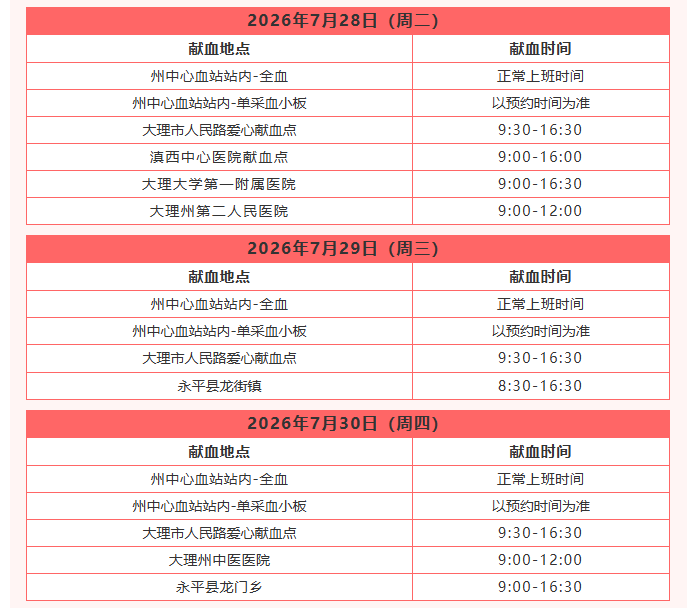 2026年7月28日（周二）

| 献血地点 | 献血时间 |
|---|---|
| 州中心血站站内-全血 | 正常上班时间 |
| 州中心血站站内-单采血小板 | 以预约时间为准 |
| 大理市人民路爱心献血点 | 9:30-16:30 |
| 滇西中心医院献血点 | 9:00-16:00 |
| 大理大学第一附属医院 | 9:00-16:30 |
| 大理州第二人民医院 | 9:00-12:00 |

2026年7月29日（周三）

| 献血地点 | 献血时间 |
|---|---|
| 州中心血站站内-全血 | 正常上班时间 |
| 州中心血站站内-单采血小板 | 以预约时间为准 |
| 大理市人民路爱心献血点 | 9:30-16:30 |
| 永平县龙街镇 | 8:30-16:30 |

2026年7月30日（周四）

| 献血地点 | 献血时间 |
|---|---|
| 州中心血站站内-全血 | 正常上班时间 |
| 州中心血站站内-单采血小板 | 以预约时间为准 |
| 大理市人民路爱心献血点 | 9:30-16:30 |
| 大理州中医医院 | 9:00-12:00 |
| 永平县龙门乡 | 9:00-16:30 |